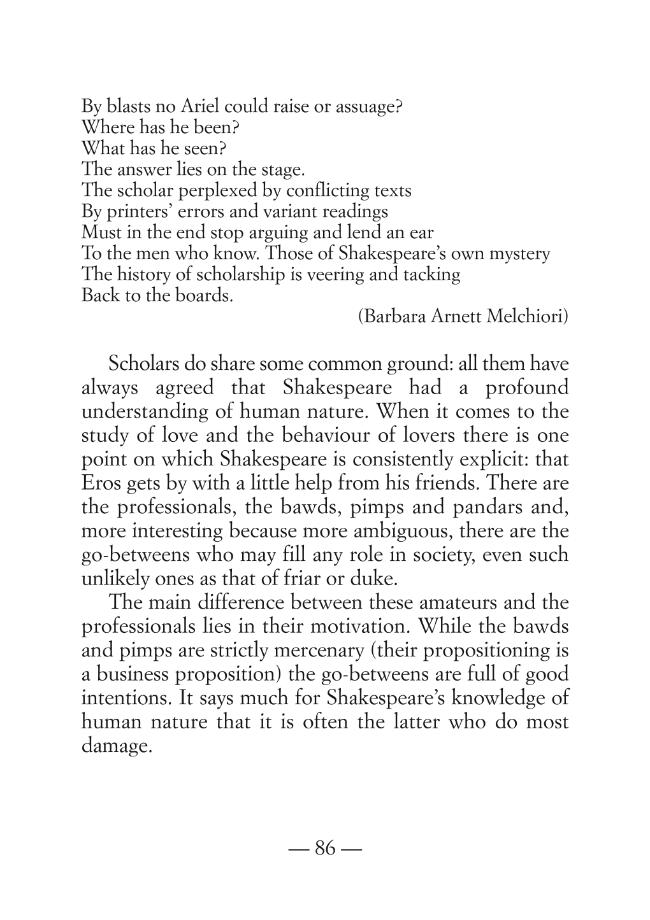 By blasts no Ariel could raise or assuage?
Where has he been?
What has he seen?
The answer lies on the stage.
The scholar perplexed by conflicting texts
By printers' errors and variant readings
Must in the end stop arguing and lend an ear
To the men who know. Those of Shakespeare's own mystery
The history of scholarship is veering and tacking
Back to the boards.
(Barbara Arnett Melchiori)

Scholars do share some common ground: all them have always agreed that Shakespeare had a profound understanding of human nature. When it comes to the study of love and the behaviour of lovers there is one point on which Shakespeare is consistently explicit: that Eros gets by with a little help from his friends. There are the professionals, the bawds, pimps and pandars and, more interesting because more ambiguous, there are the go-betweens who may fill any role in society, even such unlikely ones as that of friar or duke.

The main difference between these amateurs and the professionals lies in their motivation. While the bawds and pimps are strictly mercenary (their propositioning is a business proposition) the go-betweens are full of good intentions. It says much for Shakespeare's knowledge of human nature that it is often the latter who do most damage.

— 86 —